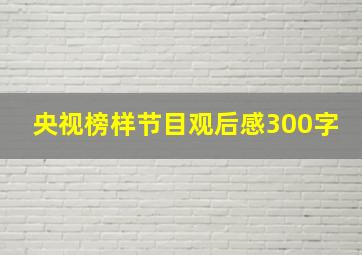 央视榜样节目观后感300字